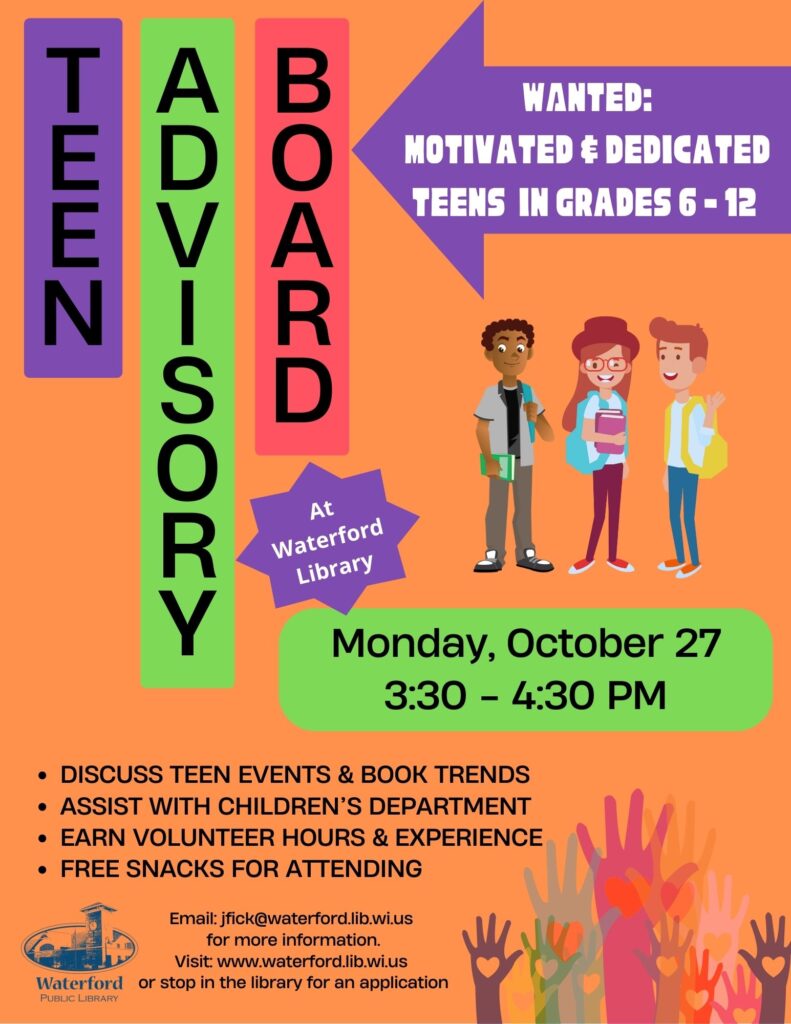 TEEN

ADVISORY

BOARD

WANTED:
MOTIVATED & DEDICATED
TEENS IN GRADES 6 - 12

At
Waterford
Library

Monday, October 27
3:30 - 4:30 PM

• DISCUSS TEEN EVENTS & BOOK TRENDS
• ASSIST WITH CHILDREN'S DEPARTMENT
• EARN VOLUNTEER HOURS & EXPERIENCE
• FREE SNACKS FOR ATTENDING

Waterford
PUBLIC LIBRARY

Email: jfick@waterford.lib.wi.us
for more information.
Visit: www.waterford.lib.wi.us
or stop in the library for an application